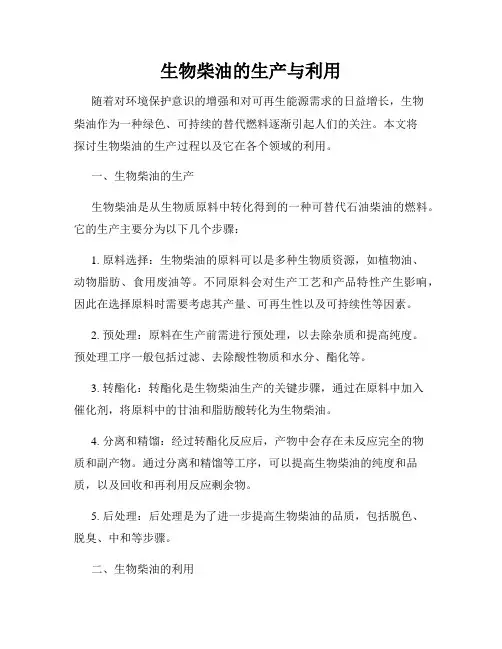 生物柴油的生产与利用

随着对环境保护意识的增强和对可再生能源需求的日益增长，生物柴油作为一种绿色、可持续的替代燃料逐渐引起人们的关注。本文将探讨生物柴油的生产过程以及它在各个领域的利用。

一、生物柴油的生产

生物柴油是从生物质原料中转化得到的一种可替代石油柴油的燃料。它的生产主要分为以下几个步骤：

1. 原料选择：生物柴油的原料可以是多种生物质资源，如植物油、动物脂肪、食用废油等。不同原料会对生产工艺和产品特性产生影响，因此在选择原料时需要考虑其产量、可再生性以及可持续性等因素。

2. 预处理：原料在生产前需进行预处理，以去除杂质和提高纯度。预处理工序一般包括过滤、去除酸性物质和水分、酯化等。

3. 转酯化：转酯化是生物柴油生产的关键步骤，通过在原料中加入催化剂，将原料中的甘油和脂肪酸转化为生物柴油。

4. 分离和精馏：经过转酯化反应后，产物中会存在未反应完全的物质和副产物。通过分离和精馏等工序，可以提高生物柴油的纯度和品质，以及回收和再利用反应剩余物。

5. 后处理：后处理是为了进一步提高生物柴油的品质，包括脱色、脱臭、中和等步骤。

二、生物柴油的利用